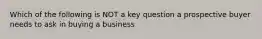 Which of the following is NOT a key question a prospective buyer needs to ask in buying a business